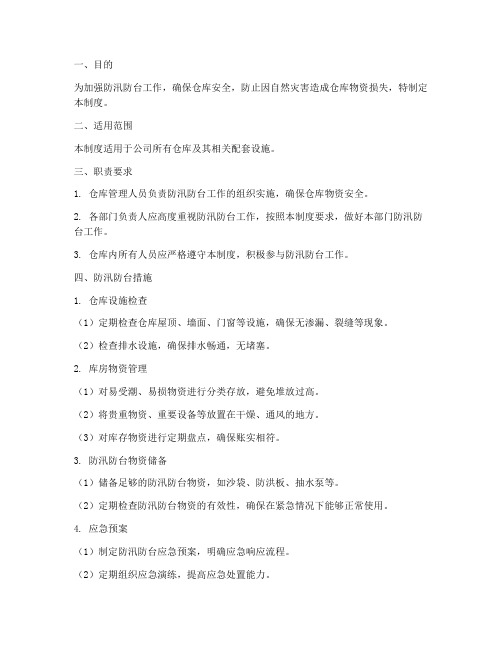 一、目的

为加强防汛防台工作，确保仓库安全，防止因自然灾害造成仓库物资损失，特制定本制度。

二、适用范围

本制度适用于公司所有仓库及其相关配套设施。

三、职责要求

1. 仓库管理人员负责防汛防台工作的组织实施，确保仓库物资安全。

2. 各部门负责人应高度重视防汛防台工作，按照本制度要求，做好本部门防汛防台工作。

3. 仓库内所有人员应严格遵守本制度，积极参与防汛防台工作。

四、防汛防台措施

1. 仓库设施检查

（1）定期检查仓库屋顶、墙面、门窗等设施，确保无渗漏、裂缝等现象。

（2）检查排水设施，确保排水畅通，无堵塞。

2. 库房物资管理

（1）对易受潮、易损物资进行分类存放，避免堆放过高。

（2）将贵重物资、重要设备等放置在干燥、通风的地方。

（3）对库存物资进行定期盘点，确保账实相符。

3. 防汛防台物资储备

（1）储备足够的防汛防台物资，如沙袋、防洪板、抽水泵等。

（2）定期检查防汛防台物资的有效性，确保在紧急情况下能够正常使用。

4. 应急预案

（1）制定防汛防台应急预案，明确应急响应流程。

（2）定期组织应急演练，提高应急处置能力。